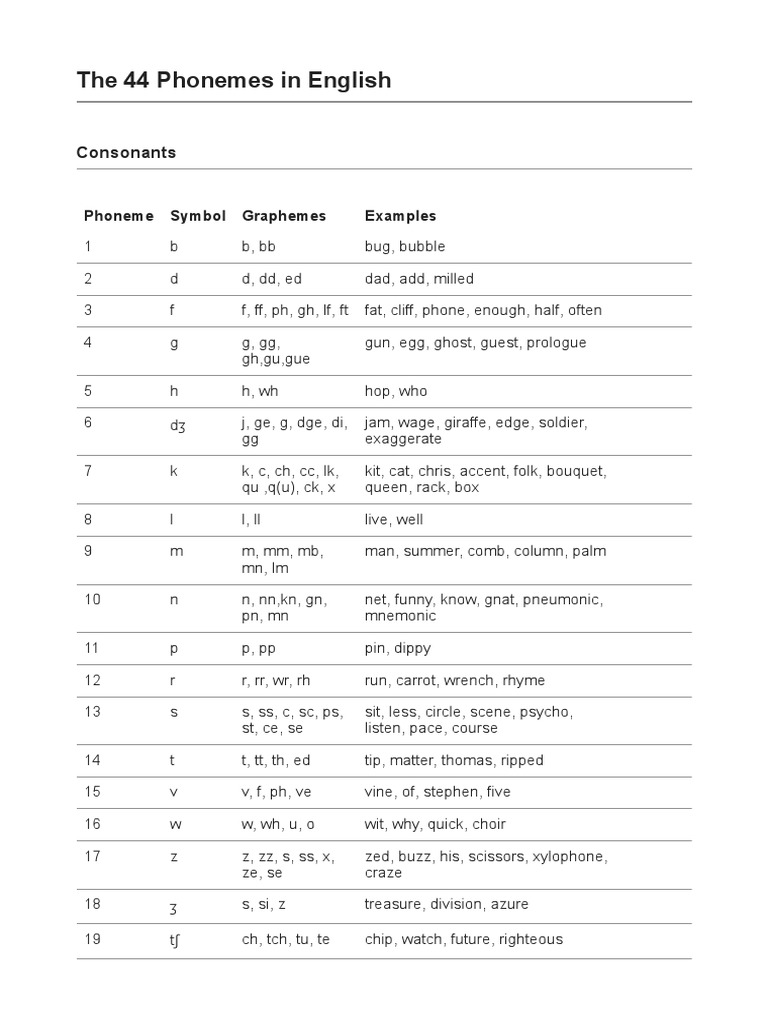 The 44 Phonemes in English

Consonants

| Phoneme | Symbol | Graphemes | Examples |
|---|---|---|---|
| 1 | b | b, bb | bug, bubble |
| 2 | d | d, dd, ed | dad, add, milled |
| 3 | f | f, ff, ph, gh, lf, ft | fat, cliff, phone, enough, half, often |
| 4 | g | g, gg, gh,gu,gue | gun, egg, ghost, guest, prologue |
| 5 | h | h, wh | hop, who |
| 6 | dʒ | j, ge, g, dge, di, gg | jam, wage, giraffe, edge, soldier, exaggerate |
| 7 | k | k, c, ch, cc, lk, qu ,q(u), ck, x | kit, cat, chris, accent, folk, bouquet, queen, rack, box |
| 8 | l | l, ll | live, well |
| 9 | m | m, mm, mb, mn, lm | man, summer, comb, column, palm |
| 10 | n | n, nn,kn, gn, pn, mn | net, funny, know, gnat, pneumonic, mnemonic |
| 11 | p | p, pp | pin, dippy |
| 12 | r | r, rr, wr, rh | run, carrot, wrench, rhyme |
| 13 | s | s, ss, c, sc, ps, st, ce, se | sit, less, circle, scene, psycho, listen, pace, course |
| 14 | t | t, tt, th, ed | tip, matter, thomas, ripped |
| 15 | v | v, f, ph, ve | vine, of, stephen, five |
| 16 | w | w, wh, u, o | wit, why, quick, choir |
| 17 | z | z, zz, s, ss, x, ze, se | zed, buzz, his, scissors, xylophone, craze |
| 18 | ʒ | s, si, z | treasure, division, azure |
| 19 | tʃ | ch, tch, tu, te | chip, watch, future, righteous |